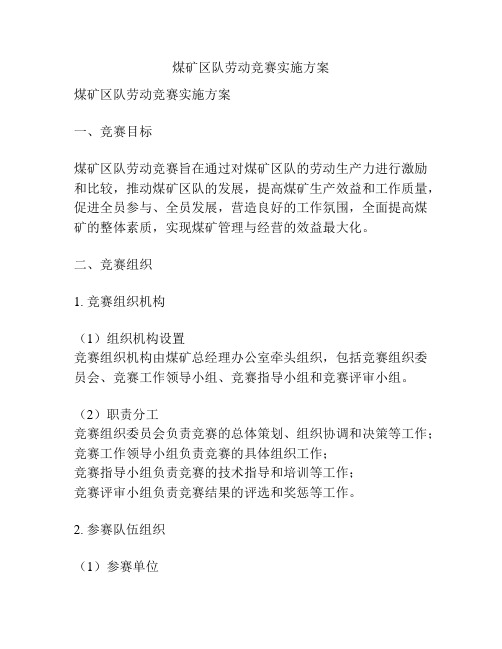 煤矿区队劳动竞赛实施方案

煤矿区队劳动竞赛实施方案

一、竞赛目标

煤矿区队劳动竞赛旨在通过对煤矿区队的劳动生产力进行激励和比较，推动煤矿区队的发展，提高煤矿生产效益和工作质量，促进全员参与、全员发展，营造良好的工作氛围，全面提高煤矿的整体素质，实现煤矿管理与经营的效益最大化。

二、竞赛组织

1. 竞赛组织机构

（1）组织机构设置
竞赛组织机构由煤矿总经理办公室牵头组织，包括竞赛组织委员会、竞赛工作领导小组、竞赛指导小组和竞赛评审小组。

（2）职责分工
竞赛组织委员会负责竞赛的总体策划、组织协调和决策等工作；
竞赛工作领导小组负责竞赛的具体组织工作；
竞赛指导小组负责竞赛的技术指导和培训等工作；
竞赛评审小组负责竞赛结果的评选和奖惩等工作。

2. 参赛队伍组织

（1）参赛单位